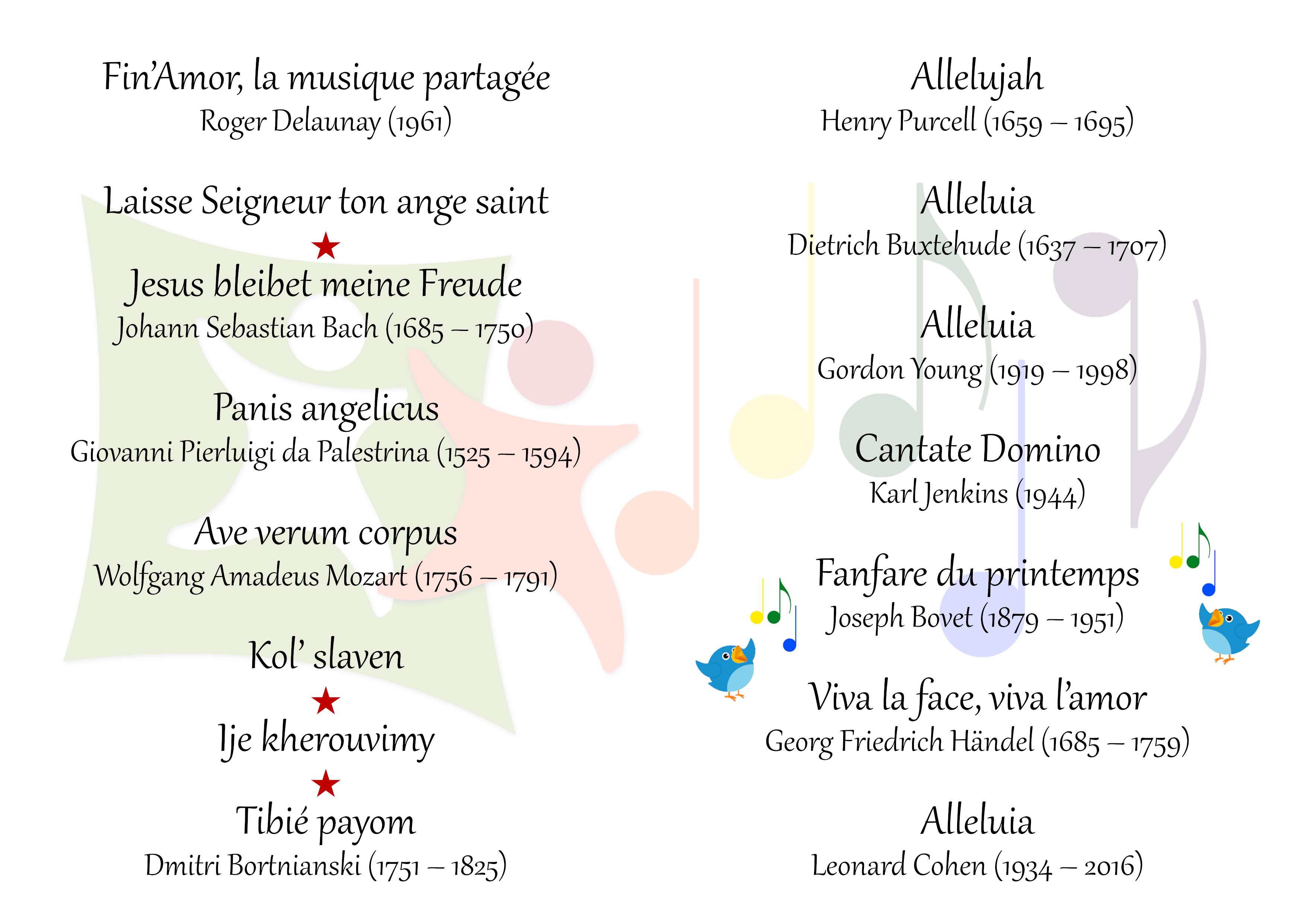 Fin'Amor, la musique partagée
Roger Delaunay (1961)

Laisse Seigneur ton ange saint
★
Jesus bleibet meine Freude
Johann Sebastian Bach (1685 – 1750)

Panis angelicus
Giovanni Pierluigi da Palestrina (1525 – 1594)

Ave verum corpus
Wolfgang Amadeus Mozart (1756 – 1791)

Kol' slaven
★
Ije kherouvimy
★
Tibié payom
Dmitri Bortnianski (1751 – 1825)

Allelujah
Henry Purcell (1659 – 1695)

Alleluia
Dietrich Buxtehude (1637 – 1707)

Alleluia
Gordon Young (1919 – 1998)

Cantate Domino
Karl Jenkins (1944)

Fanfare du printemps
Joseph Bovet (1879 – 1951)

Viva la face, viva l'amor
Georg Friedrich Händel (1685 – 1759)

Alleluia
Leonard Cohen (1934 – 2016)